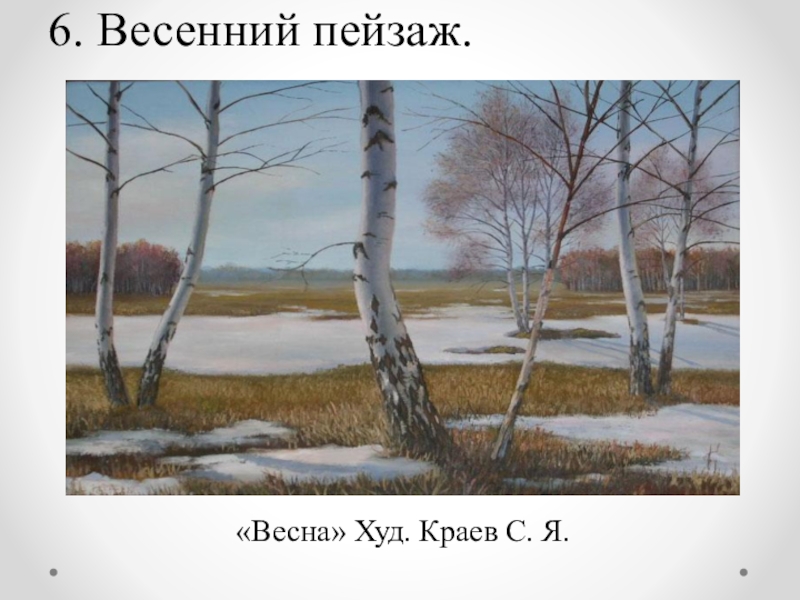 6. Весенний пейзаж.

«Весна» Худ. Краев С. Я.